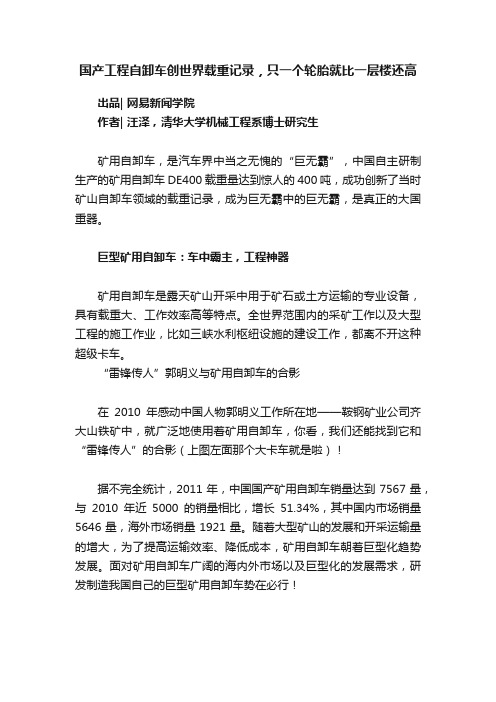 国产工程自卸车创世界载重记录，只一个轮胎就比一层楼还高

出品| 网易新闻学院
作者| 汪泽，清华大学机械工程系博士研究生

矿用自卸车，是汽车界中当之无愧的“巨无霸”，中国自主研制生产的矿用自卸车 DE400 载重量达到惊人的 400 吨，成功创新了当时矿山自卸车领域的载重记录，成为巨无霸中的巨无霸，是真正的大国重器。

巨型矿用自卸车：车中霸主，工程神器

矿用自卸车是露天矿山开采中用于矿石或土方运输的专业设备，具有载重大、工作效率高等特点。全世界范围内的采矿工作以及大型工程的施工作业，比如三峡水利枢纽设施的建设工作，都离不开这种超级卡车。

“雷锋传人”郭明义与矿用自卸车的合影

在 2010 年感动中国人物郭明义工作所在地——鞍钢矿业公司齐大山铁矿中，就广泛地使用着矿用自卸车，你看，我们还能找到它和“雷锋传人”的合影（上图左面那个大卡车就是啦）！

据不完全统计，2011 年，中国国产矿用自卸车销量达到 7567 量，与 2010 年近 5000 的销量相比，增长 51.34%，其中国内市场销量 5646 量，海外市场销量 1921 量。随着大型矿山的发展和开采运输量的增大，为了提高运输效率、降低成本，矿用自卸车朝着巨型化趋势发展。面对矿用自卸车广阔的海内外市场以及巨型化的发展需求，研发制造我国自己的巨型矿用自卸车势在必行！